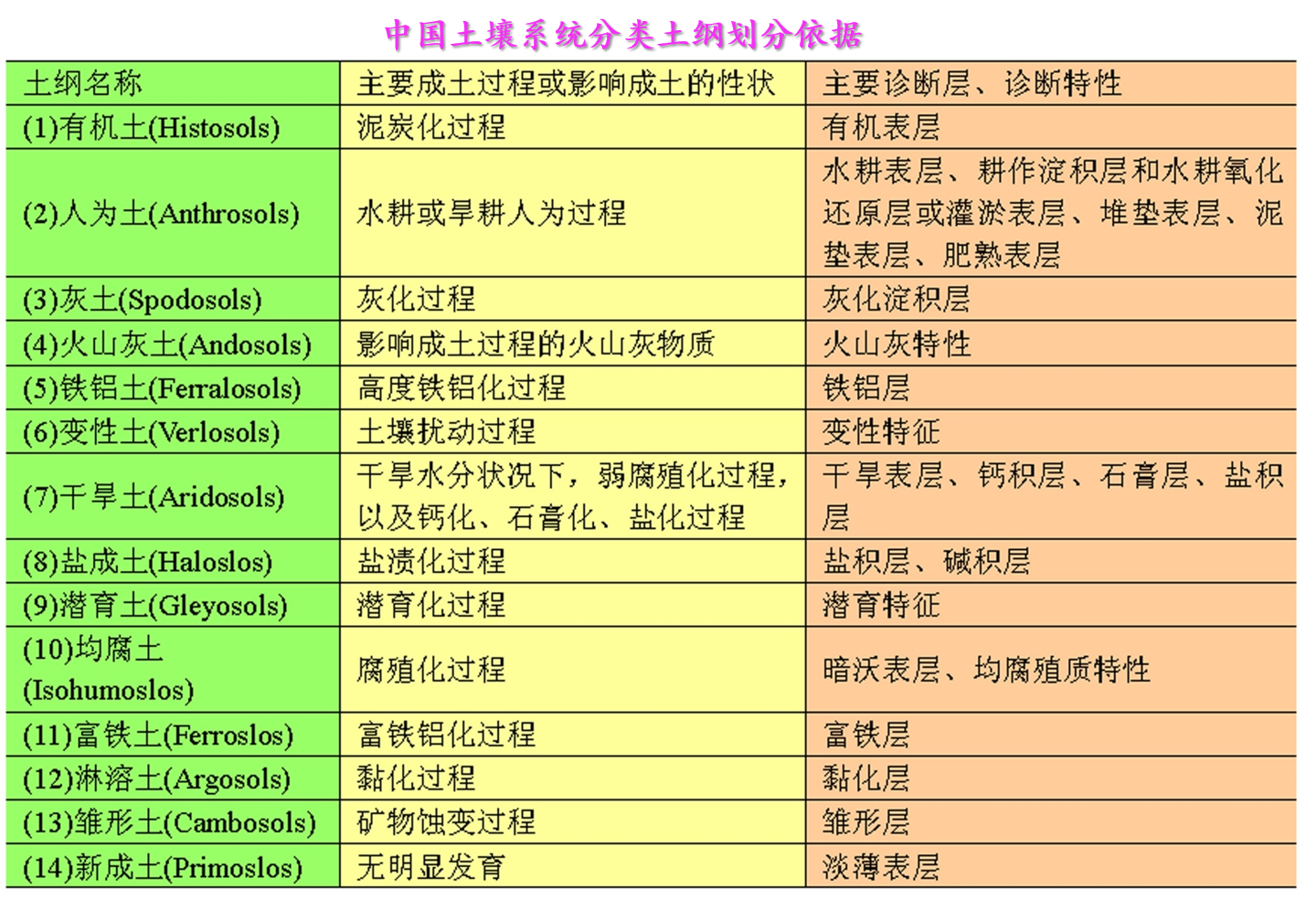 中国土壤系统分类土纲划分依据

| 土纲名称 | 主要成土过程或影响成土的性状 | 主要诊断层、诊断特性 |
|---|---|---|
| (1)有机土(Histosols) | 泥炭化过程 | 有机表层 |
| (2)人为土(Anthrosols) | 水耕或旱耕人为过程 | 水耕表层、耕作淀积层和水耕氧化还原层或灌淤表层、堆垫表层、泥垫表层、肥熟表层 |
| (3)灰土(Spodosols) | 灰化过程 | 灰化淀积层 |
| (4)火山灰土(Andosols) | 影响成土过程的火山灰物质 | 火山灰特性 |
| (5)铁铝土(Ferralosols) | 高度铁铝化过程 | 铁铝层 |
| (6)变性土(Verlosols) | 土壤扰动过程 | 变性特征 |
| (7)干旱土(Aridosols) | 干旱水分状况下，弱腐殖化过程，以及钙化、石膏化、盐化过程 | 干旱表层、钙积层、石膏层、盐积层 |
| (8)盐成土(Haloslos) | 盐渍化过程 | 盐积层、碱积层 |
| (9)潜育土(Gleyosols) | 潜育化过程 | 潜育特征 |
| (10)均腐土(Isohumoslos) | 腐殖化过程 | 暗沃表层、均腐殖质特性 |
| (11)富铁土(Ferroslos) | 富铁铝化过程 | 富铁层 |
| (12)淋溶土(Argosols) | 黏化过程 | 黏化层 |
| (13)雏形土(Cambosols) | 矿物蚀变过程 | 雏形层 |
| (14)新成土(Primoslos) | 无明显发育 | 淡薄表层 |